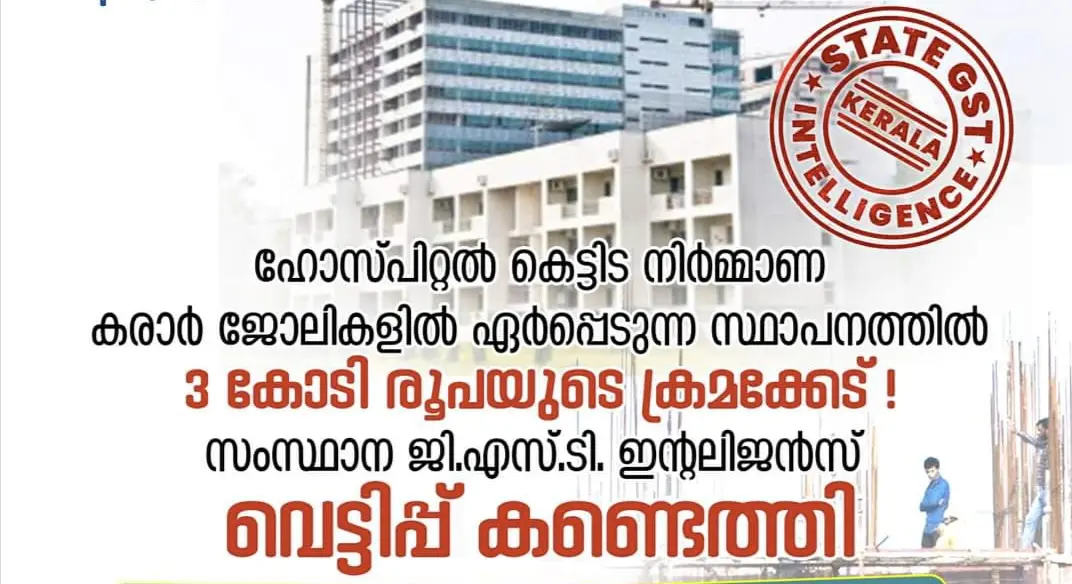 STATE GST
KERALA
INTELLIGENCE

ഹോസ്പിറ്റൽ കെട്ടിട നിർമ്മാണ കരാർ ജോലികളിൽ ഏർപ്പെടുന്ന സ്ഥാപനത്തിൽ
3 കോടി രൂപയുടെ ക്രമക്കേട് !
സംസ്ഥാന ജി.എസ്.ടി. ഇന്റലിജൻസ്
വെട്ടിപ്പ് കണ്ടെത്തി